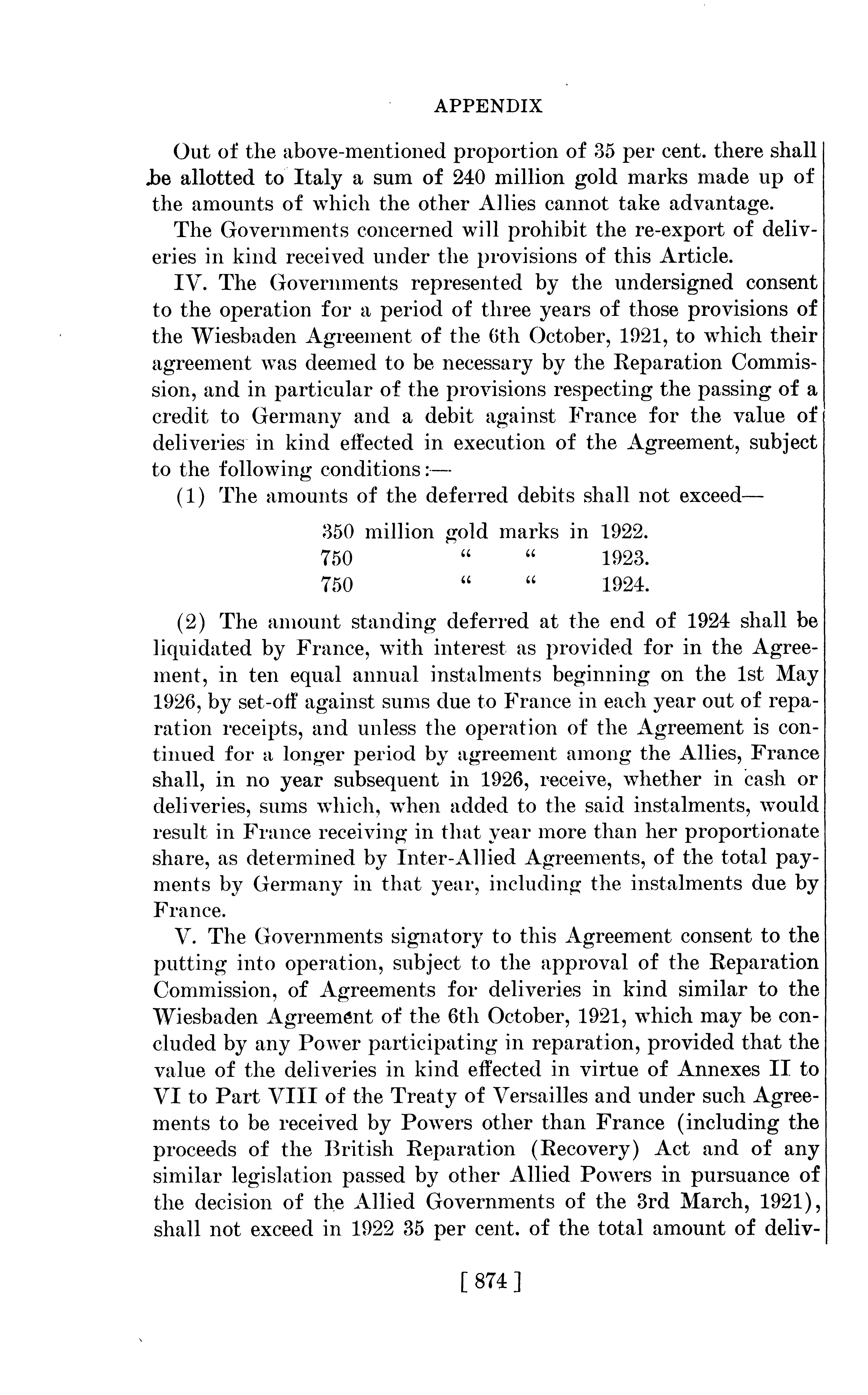 APPENDIX

Out of the above-mentioned proportion of 35 per cent. there shall be allotted to Italy a sum of 240 million gold marks made up of the amounts of which the other Allies cannot take advantage.

The Governments concerned will prohibit the re-export of deliveries in kind received under the provisions of this Article.

IV. The Governments represented by the undersigned consent to the operation for a period of three years of those provisions of the Wiesbaden Agreement of the 6th October, 1921, to which their agreement was deemed to be necessary by the Reparation Commission, and in particular of the provisions respecting the passing of a credit to Germany and a debit against France for the value of deliveries in kind effected in execution of the Agreement, subject to the following conditions:—

(1) The amounts of the deferred debits shall not exceed—

350 million gold marks in 1922.
750 " " 1923.
750 " " 1924.

(2) The amount standing deferred at the end of 1924 shall be liquidated by France, with interest as provided for in the Agreement, in ten equal annual instalments beginning on the 1st May 1926, by set-off against sums due to France in each year out of reparation receipts, and unless the operation of the Agreement is continued for a longer period by agreement among the Allies, France shall, in no year subsequent in 1926, receive, whether in cash or deliveries, sums which, when added to the said instalments, would result in France receiving in that year more than her proportionate share, as determined by Inter-Allied Agreements, of the total payments by Germany in that year, including the instalments due by France.

V. The Governments signatory to this Agreement consent to the putting into operation, subject to the approval of the Reparation Commission, of Agreements for deliveries in kind similar to the Wiesbaden Agreement of the 6th October, 1921, which may be concluded by any Power participating in reparation, provided that the value of the deliveries in kind effected in virtue of Annexes II to VI to Part VIII of the Treaty of Versailles and under such Agreements to be received by Powers other than France (including the proceeds of the British Reparation (Recovery) Act and of any similar legislation passed by other Allied Powers in pursuance of the decision of the Allied Governments of the 3rd March, 1921), shall not exceed in 1922 35 per cent. of the total amount of deliv-

[ 874 ]